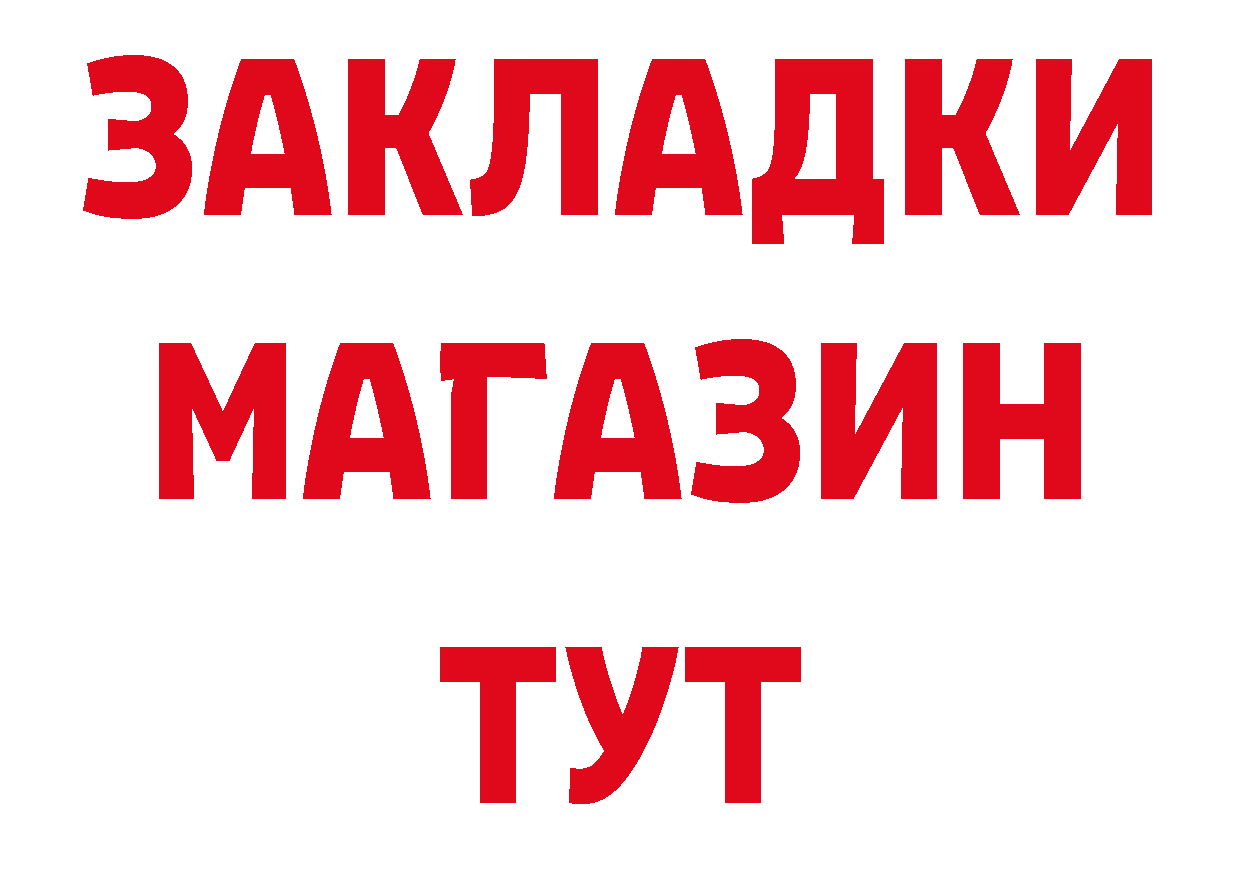 ЗАКЛАДКИ
МАГАЗИН
ТУТ